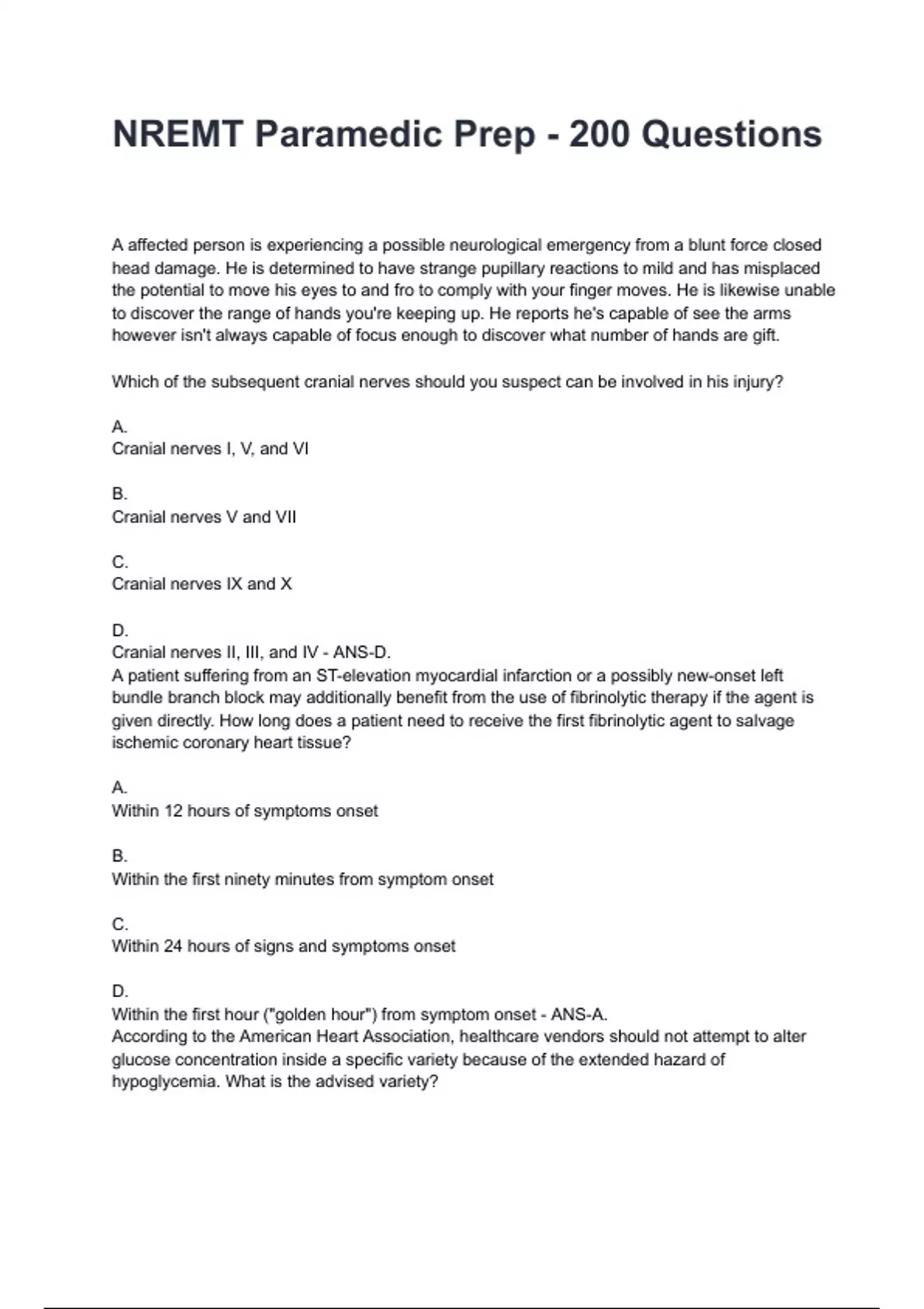 NREMT Paramedic Prep - 200 Questions

A affected person is experiencing a possible neurological emergency from a blunt force closed head damage. He is determined to have strange pupillary reactions to mild and has misplaced the potential to move his eyes to and fro to comply with your finger moves. He is likewise unable to discover the range of hands you're keeping up. He reports he's capable of see the arms however isn't always capable of focus enough to discover what number of hands are gift.

Which of the subsequent cranial nerves should you suspect can be involved in his injury?

A.
Cranial nerves I, V, and VI

B.
Cranial nerves V and VII

C.
Cranial nerves IX and X

D.
Cranial nerves II, III, and IV - ANS-D.
A patient suffering from an ST-elevation myocardial infarction or a possibly new-onset left bundle branch block may additionally benefit from the use of fibrinolytic therapy if the agent is given directly. How long does a patient need to receive the first fibrinolytic agent to salvage ischemic coronary heart tissue?

A.
Within 12 hours of symptoms onset

B.
Within the first ninety minutes from symptom onset

C.
Within 24 hours of signs and symptoms onset

D.
Within the first hour ("golden hour") from symptom onset - ANS-A.
According to the American Heart Association, healthcare vendors should not attempt to alter glucose concentration inside a specific variety because of the extended hazard of hypoglycemia. What is the advised variety?